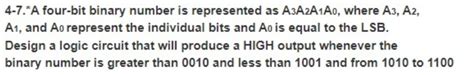 4-7.*A four-bit binary number is represented as $A_3A_2A_1A_0$, where $A_3$, $A_2$, $A_1$, and $A_0$ represent the individual bits and $A_0$ is equal to the LSB. Design a logic circuit that will produce a HIGH output whenever the binary number is greater than 0010 and less than 1001 and from 1010 to 1100